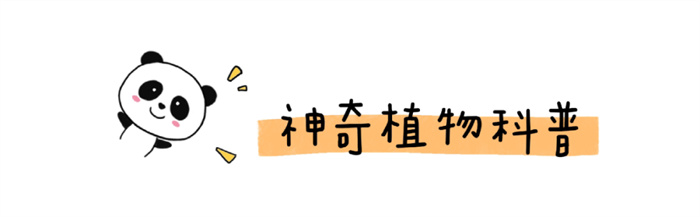 神奇植物科普